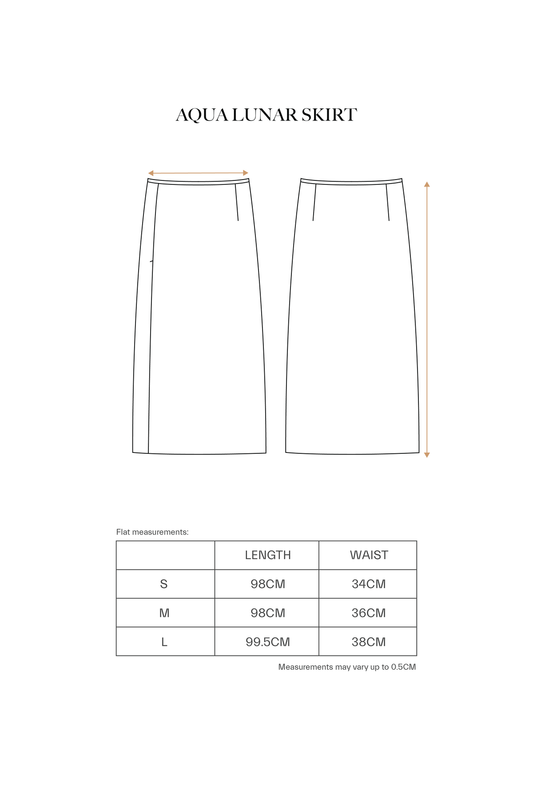 AQUA LUNAR SKIRT

Flat measurements:

| | LENGTH | WAIST |
|---|---|---|
| S | 98CM | 34CM |
| M | 98CM | 36CM |
| L | 99.5CM | 38CM |

Measurements may vary up to 0.5CM